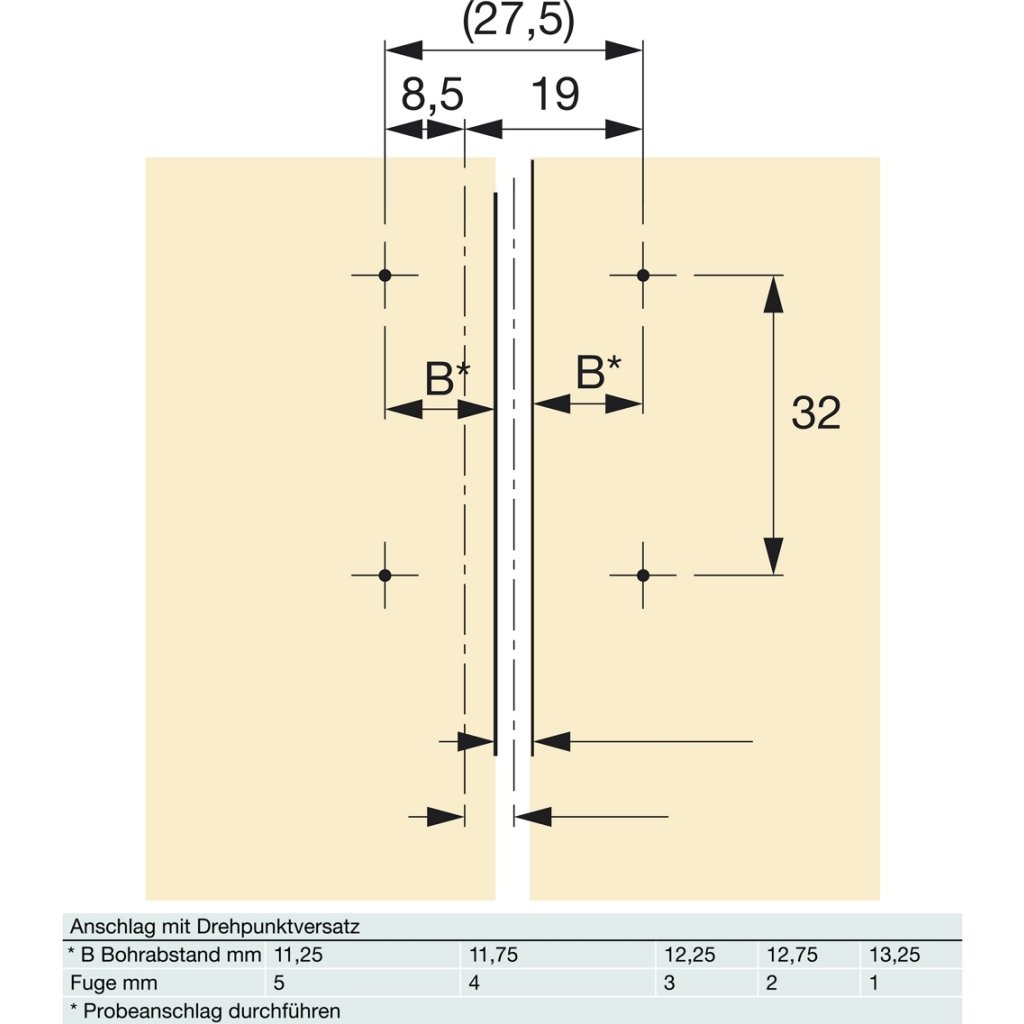 (27,5)

8,5

19

B*

B*

32

Anschlag mit Drehpunktversatz

| * B Bohrabstand mm | 11,25 | 11,75 | 12,25 | 12,75 | 13,25 |
|---|---|---|---|---|---|
| Fuge mm | 5 | 4 | 3 | 2 | 1 |

* Probeanschlag durchführen